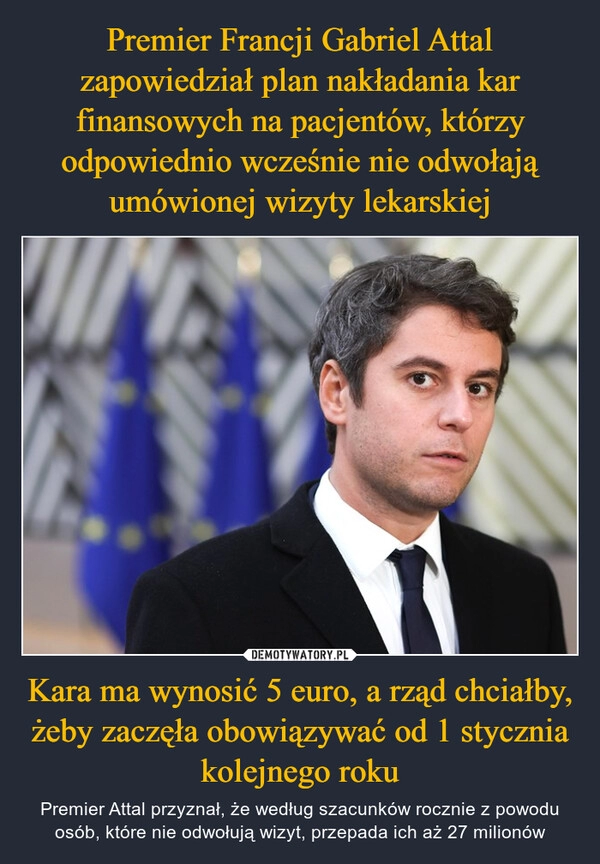 Premier Francji Gabriel Attal zapowiedział plan nakładania kar finansowych na pacjentów, którzy odpowiednio wcześnie nie odwołają umówionej wizyty lekarskiej

DEMOTYWATORY.PL

Kara ma wynosić 5 euro, a rząd chciałby, żeby zaczęła obowiązywać od 1 stycznia kolejnego roku

Premier Attal przyznał, że według szacunków rocznie z powodu osób, które nie odwołują wizyt, przepada ich aż 27 milionów